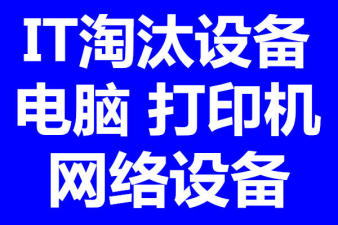 IT淘汰设备
电脑 打印机
网络设备